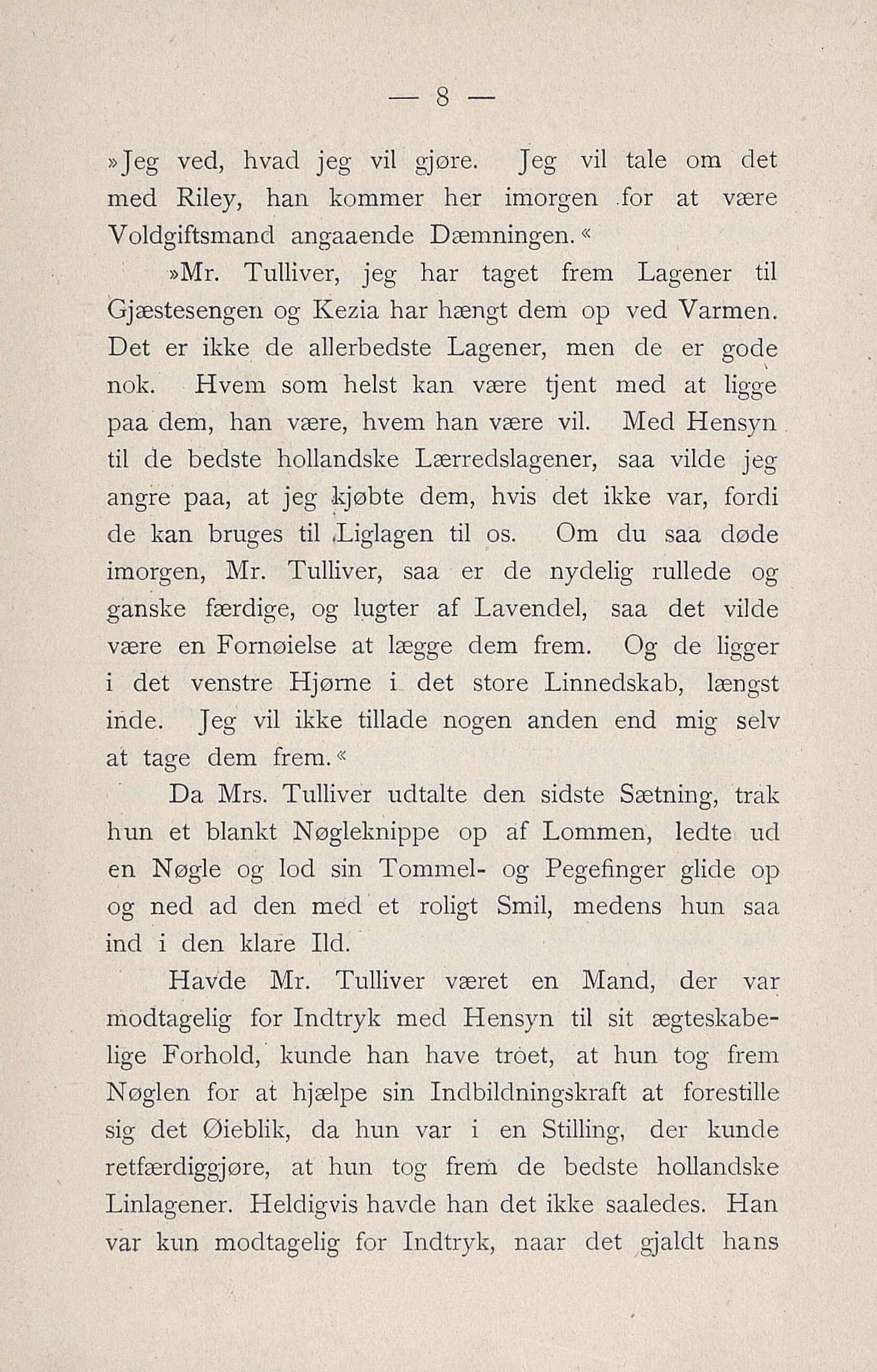 — 8 —

»Jeg ved, hvad jeg vil gjøre. Jeg vil tale om det med Riley, han kommer her imorgen for at være Voldgiftsmand angaaende Dæmningen.«

»Mr. Tulliver, jeg har taget frem Lagener til Gjæstesengen og Kezia har hængt dem op ved Varmen. Det er ikke de allerbedste Lagener, men de er gode nok. Hvem som helst kan være tjent med at ligge paa dem, han være, hvem han være vil. Med Hensyn til de bedste hollandske Lærredslagener, saa vilde jeg angre paa, at jeg kjøbte dem, hvis det ikke var, fordi de kan bruges til Liglagen til os. Om du saa døde imorgen, Mr. Tulliver, saa er de nydelig rullede og ganske færdige, og lugter af Lavendel, saa det vilde være en Fornøielse at lægge dem frem. Og de ligger i det venstre Hjørne i det store Linnedskab, længst inde. Jeg vil ikke tillade nogen anden end mig selv at tage dem frem.«

Da Mrs. Tulliver udtalte den sidste Sætning, trak hun et blankt Nøgleknippe op af Lommen, ledte ud en Nøgle og lod sin Tommel- og Pegefinger glide op og ned ad den med et roligt Smil, medens hun saa ind i den klare Ild.

Havde Mr. Tulliver været en Mand, der var modtagelig for Indtryk med Hensyn til sit ægteskabelige Forhold, kunde han have troet, at hun tog frem Nøglen for at hjælpe sin Indbildningskraft at forestille sig det Øieblik, da hun var i en Stilling, der kunde retfærdiggjøre, at hun tog frem de bedste hollandske Linlagener. Heldigvis havde han det ikke saaledes. Han var kun modtagelig for Indtryk, naar det gjaldt hans